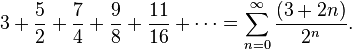 $3 + \frac{5}{2} + \frac{7}{4} + \frac{9}{8} + \frac{11}{16} + \cdots = \sum_{n=0}^{\infty} \frac{(3+2n)}{2^n}.$